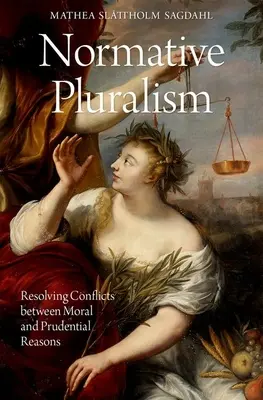 MATHEA SLÅTTHOLM SAGDAHL

Normative Pluralism

Resolving Conflicts between Moral and Prudential Reasons